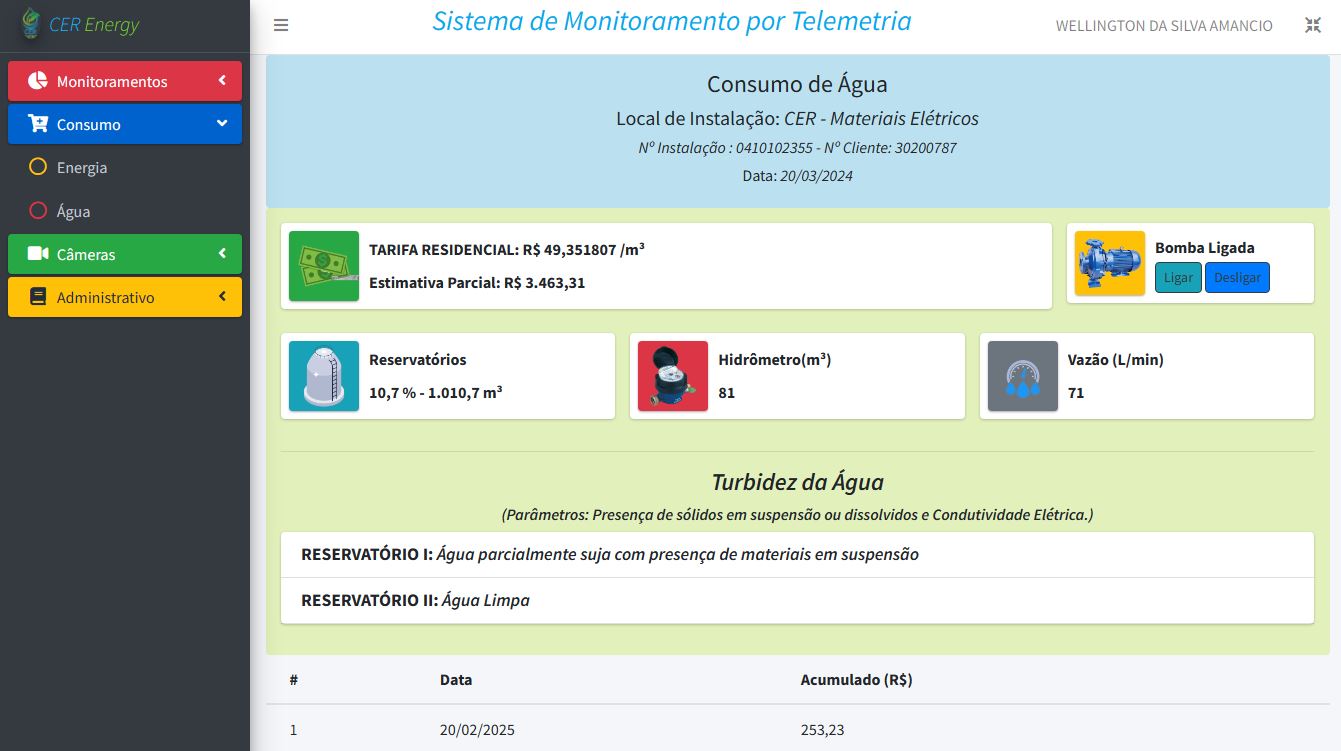 CER Energy

Monitoramentos

Consumo

Energia

Água

Câmeras

Administrativo

Sistema de Monitoramento por Telemetria

WELLINGTON DA SILVA AMANCIO

Consumo de Água

Local de Instalação: CER - Materiais Elétricos

Nº Instalação : 0410102355 - Nº Cliente: 30200787

Data: 20/03/2024

TARIFA RESIDENCIAL: R$ 49,351807 /m³

Estimativa Parcial: R$ 3.463,31

Bomba Ligada

Ligar Desligar

Reservatórios

10,7 % - 1.010,7 m³

Hidrômetro(m³)

81

Vazão (L/min)

71

Turbidez da Água

(Parâmetros: Presença de sólidos em suspensão ou dissolvidos e Condutividade Elétrica.)

RESERVATÓRIO I: Água parcialmente suja com presença de materiais em suspensão

RESERVATÓRIO II: Água Limpa

| # | Data | Acumulado (R$) |
|---|---|---|
| 1 | 20/02/2025 | 253,23 |